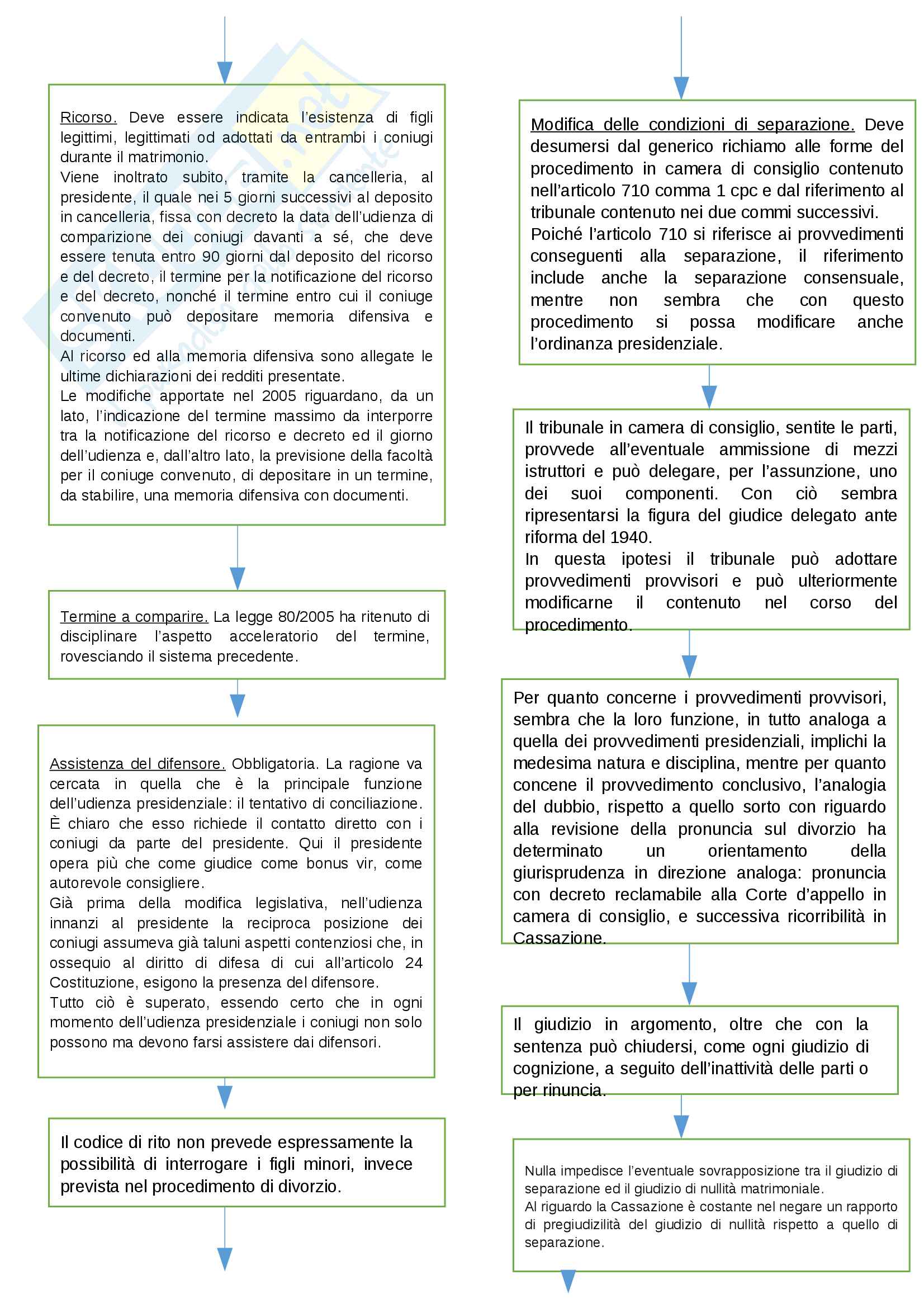 Ricorso. Deve essere indicata l'esistenza di figli legittimi, legittimati od adottati da entrambi i coniugi durante il matrimonio.
Viene inoltrato subito, tramite la cancelleria, al presidente, il quale nei 5 giorni successivi al deposito in cancelleria, fissa con decreto la data dell'udienza di comparizione dei coniugi davanti a sé, che deve essere tenuta entro 90 giorni dal deposito del ricorso e del decreto, il termine per la notificazione del ricorso e del decreto, nonché il termine entro cui il coniuge convenuto può depositare memoria difensiva e documenti.
Al ricorso ed alla memoria difensiva sono allegate le ultime dichiarazioni dei redditi presentate.
Le modifiche apportate nel 2005 riguardano, da un lato, l'indicazione del termine massimo da interporre tra la notificazione del ricorso e decreto ed il giorno dell'udienza e, dall'altro lato, la previsione della facoltà per il coniuge convenuto, di depositare in un termine, da stabilire, una memoria difensiva con documenti.

Termine a comparire. La legge 80/2005 ha ritenuto di disciplinare l'aspetto acceleratorio del termine, rovesciando il sistema precedente.

Assistenza del difensore. Obbligatoria. La ragione va cercata in quella che è la principale funzione dell'udienza presidenziale: il tentativo di conciliazione. È chiaro che esso richiede il contatto diretto con i coniugi da parte del presidente. Qui il presidente opera più che come giudice come bonus vir, come autorevole consigliere.
Già prima della modifica legislativa, nell'udienza innanzi al presidente la reciproca posizione dei coniugi assumeva già taluni aspetti contenziosi che, in ossequio al diritto di difesa di cui all'articolo 24 Costituzione, esigono la presenza del difensore.
Tutto ciò è superato, essendo certo che in ogni momento dell'udienza presidenziale i coniugi non solo possono ma devono farsi assistere dai difensori.

Il codice di rito non prevede espressamente la possibilità di interrogare i figli minori, invece prevista nel procedimento di divorzio.

Modifica delle condizioni di separazione. Deve desumersi dal generico richiamo alle forme del procedimento in camera di consiglio contenuto nell'articolo 710 comma 1 cpc e dal riferimento al tribunale contenuto nei due commi successivi.
Poiché l'articolo 710 si riferisce ai provvedimenti conseguenti alla separazione, il riferimento include anche la separazione consensuale, mentre non sembra che con questo procedimento si possa modificare anche l'ordinanza presidenziale.

Il tribunale in camera di consiglio, sentite le parti, provvede all'eventuale ammissione di mezzi istruttori e può delegare, per l'assunzione, uno dei suoi componenti. Con ciò sembra ripresentarsi la figura del giudice delegato ante riforma del 1940.
In questa ipotesi il tribunale può adottare provvedimenti provvisori e può ulteriormente modificarne il contenuto nel corso del procedimento.

Per quanto concerne i provvedimenti provvisori, sembra che la loro funzione, in tutto analoga a quella dei provvedimenti presidenziali, implichi la medesima natura e disciplina, mentre per quanto concene il provvedimento conclusivo, l'analogia del dubbio, rispetto a quello sorto con riguardo alla revisione della pronuncia sul divorzio ha determinato un orientamento della giurisprudenza in direzione analoga: pronuncia con decreto reclamabile alla Corte d'appello in camera di consiglio, e successiva ricorribilità in Cassazione.

Il giudizio in argomento, oltre che con la sentenza può chiudersi, come ogni giudizio di cognizione, a seguito dell'inattività delle parti o per rinuncia.

Nulla impedisce l'eventuale sovrapposizione tra il giudizio di separazione ed il giudizio di nullità matrimoniale.
Al riguardo la Cassazione è costante nel negare un rapporto di pregiudizilità del giudizio di nullità rispetto a quello di separazione.